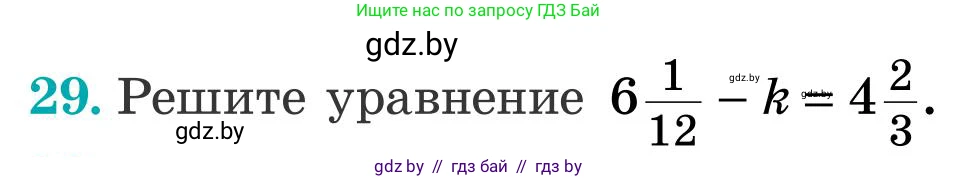 Ищите нас по запросу ГДЗ Бай

gdz.by

29. Решите уравнение $6\frac{1}{12} - k = 4\frac{2}{3}$.

gdz.by gdz.by

gdz.by

gdz by // гдз бай // гдз by